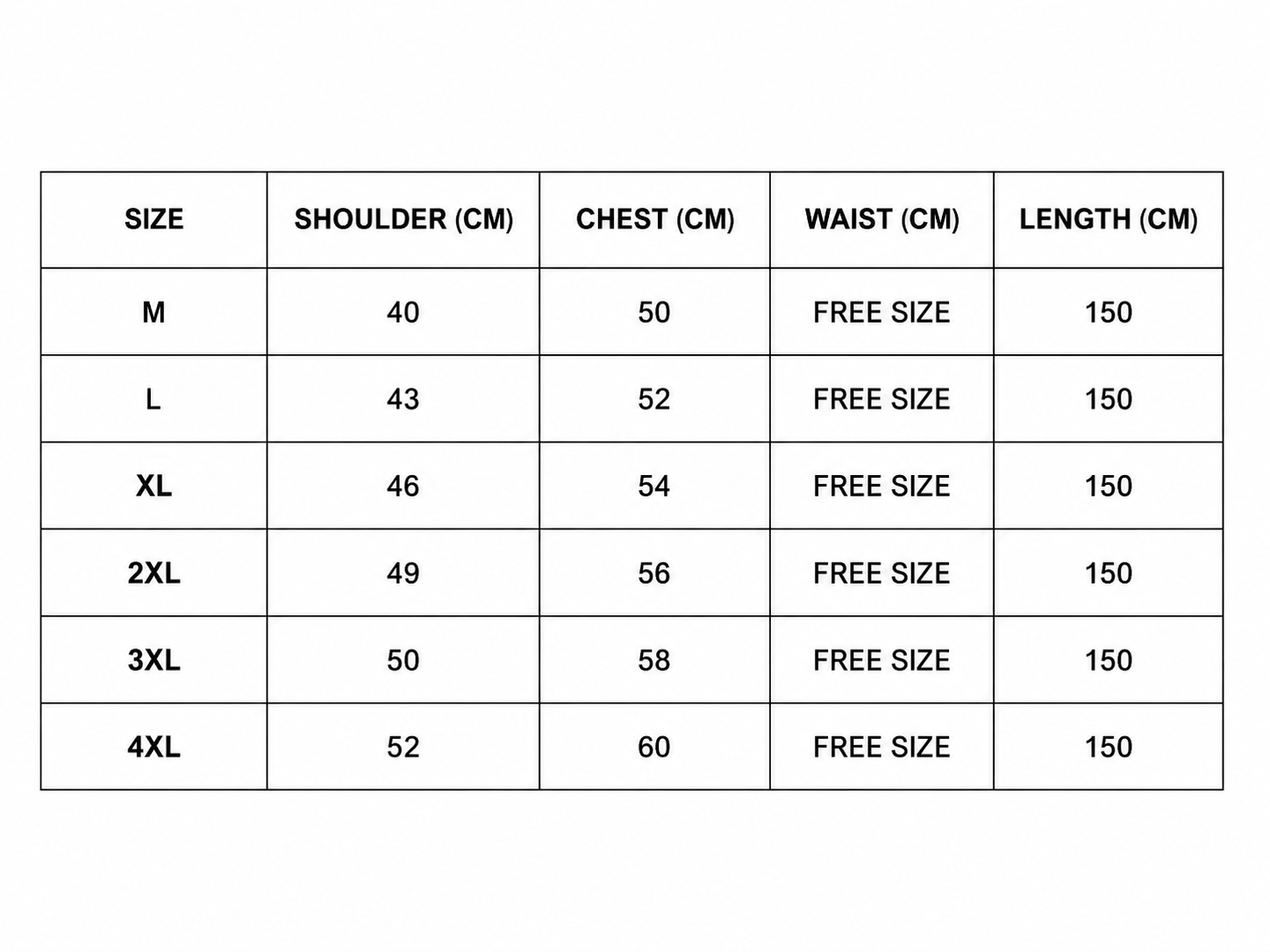 | SIZE | SHOULDER (CM) | CHEST (CM) | WAIST (CM) | LENGTH (CM) |
|---|---|---|---|---|
| M | 40 | 50 | FREE SIZE | 150 |
| L | 43 | 52 | FREE SIZE | 150 |
| XL | 46 | 54 | FREE SIZE | 150 |
| 2XL | 49 | 56 | FREE SIZE | 150 |
| 3XL | 50 | 58 | FREE SIZE | 150 |
| 4XL | 52 | 60 | FREE SIZE | 150 |